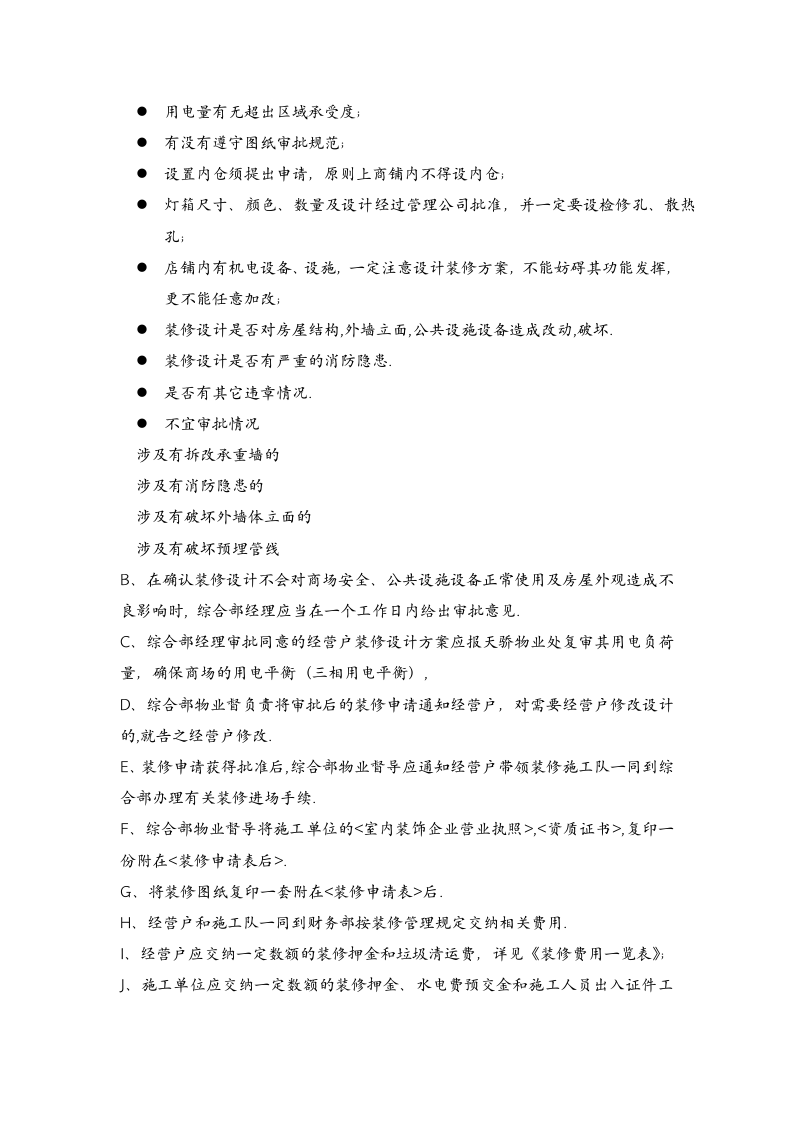 • 用电量有无超出区域承受度;

• 有没有遵守图纸审批规范;

• 设置内仓须提出申请，原则上商铺内不得设内仓;

• 灯箱尺寸、颜色、数量及设计经过管理公司批准，并一定要设检修孔、散热孔;

• 店铺内有机电设备、设施，一定注意设计装修方案，不能妨碍其功能发挥，更不能任意加改;

• 装修设计是否对房屋结构,外墙立面,公共设施设备造成改动,破坏.

• 装修设计是否有严重的消防隐患.

• 是否有其它违章情况.

• 不宜审批情况

涉及有拆改承重墙的

涉及有消防隐患的

涉及有破坏外墙体立面的

涉及有破坏预埋管线

B、在确认装修设计不会对商场安全、公共设施设备正常使用及房屋外观造成不良影响时，综合部经理应当在一个工作日内给出审批意见.

C、综合部经理审批同意的经营户装修设计方案应报天骄物业处复审其用电负荷量，确保商场的用电平衡（三相用电平衡），

D、综合部物业督负责将审批后的装修申请通知经营户，对需要经营户修改设计的,就告之经营户修改.

E、装修申请获得批准后,综合部物业督导应通知经营户带领装修施工队一同到综合部办理有关装修进场手续.

F、综合部物业督导将施工单位的<室内装饰企业营业执照>,<资质证书>,复印一份附在<装修申请表后>.

G、将装修图纸复印一套附在<装修申请表>后.

H、经营户和施工队一同到财务部按装修管理规定交纳相关费用.

I、经营户应交纳一定数额的装修押金和垃圾清运费，详见《装修费用一览表》;

J、施工单位应交纳一定数额的装修押金、水电费预交金和施工人员出入证件工